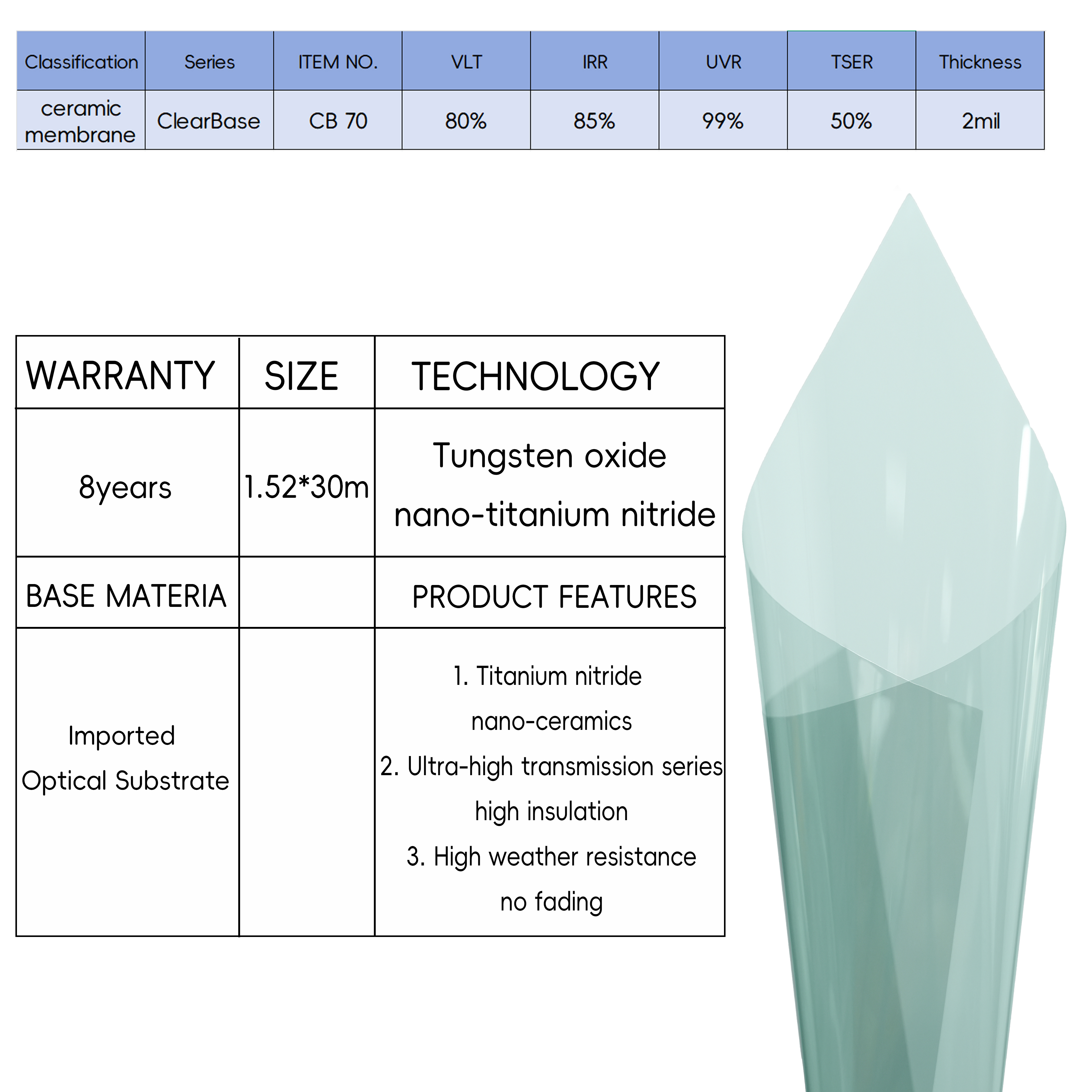 | Classification | Series | ITEM NO. | VLT | IRR | UVR | TSER | Thickness |
|---|---|---|---|---|---|---|---|
| ceramic membrane | ClearBase | CB 70 | 80% | 85% | 99% | 50% | 2mil |

| WARRANTY | SIZE | TECHNOLOGY |
|---|---|---|
| 8years | 1.52*30m | Tungsten oxide nano-titanium nitride |
| BASE MATERIA | | PRODUCT FEATURES |
| Imported Optical Substrate | | 1. Titanium nitride nano-ceramics 2. Ultra-high transmission series high insulation 3. High weather resistance no fading |